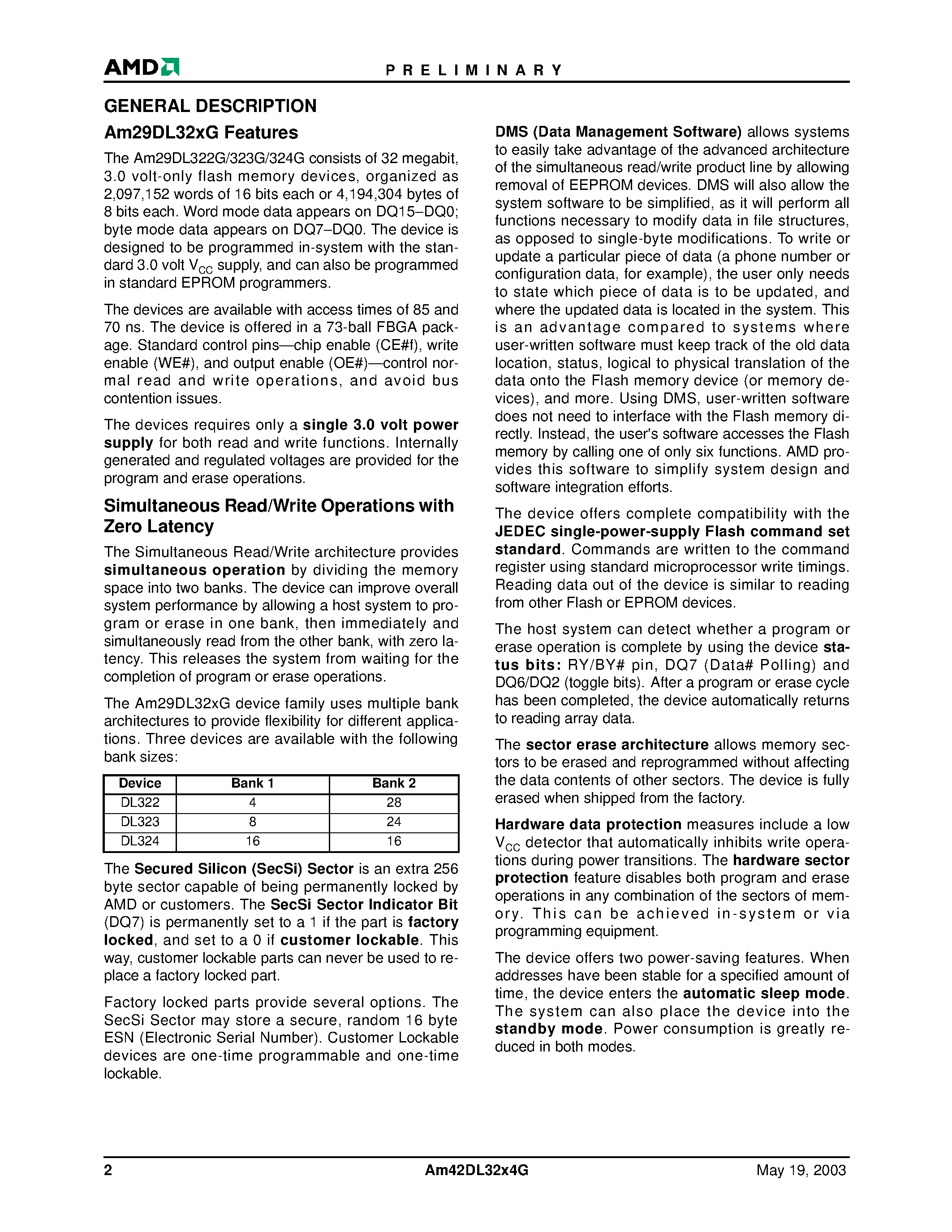 AMD

PRELIMINARY

GENERAL DESCRIPTION

Am29DL32xG Features

The Am29DL322G/323G/324G consists of 32 megabit, 3.0 volt-only flash memory devices, organized as 2,097,152 words of 16 bits each or 4,194,304 bytes of 8 bits each. Word mode data appears on DQ15–DQ0; byte mode data appears on DQ7–DQ0. The device is designed to be programmed in-system with the standard 3.0 volt $V_{CC}$ supply, and can also be programmed in standard EPROM programmers.

The devices are available with access times of 85 and 70 ns. The device is offered in a 73-ball FBGA package. Standard control pins—chip enable (CE#f), write enable (WE#), and output enable (OE#)—control normal read and write operations, and avoid bus contention issues.

The devices requires only a single 3.0 volt power supply for both read and write functions. Internally generated and regulated voltages are provided for the program and erase operations.

Simultaneous Read/Write Operations with Zero Latency

The Simultaneous Read/Write architecture provides simultaneous operation by dividing the memory space into two banks. The device can improve overall system performance by allowing a host system to program or erase in one bank, then immediately and simultaneously read from the other bank, with zero latency. This releases the system from waiting for the completion of program or erase operations.

The Am29DL32xG device family uses multiple bank architectures to provide flexibility for different applications. Three devices are available with the following bank sizes:

| Device | Bank 1 | Bank 2 |
|---|---|---|
| DL322 | 4 | 28 |
| DL323 | 8 | 24 |
| DL324 | 16 | 16 |

The Secured Silicon (SecSi) Sector is an extra 256 byte sector capable of being permanently locked by AMD or customers. The SecSi Sector Indicator Bit (DQ7) is permanently set to a 1 if the part is factory locked, and set to a 0 if customer lockable. This way, customer lockable parts can never be used to replace a factory locked part.

Factory locked parts provide several options. The SecSi Sector may store a secure, random 16 byte ESN (Electronic Serial Number). Customer Lockable devices are one-time programmable and one-time lockable.

DMS (Data Management Software) allows systems to easily take advantage of the advanced architecture of the simultaneous read/write product line by allowing removal of EEPROM devices. DMS will also allow the system software to be simplified, as it will perform all functions necessary to modify data in file structures, as opposed to single-byte modifications. To write or update a particular piece of data (a phone number or configuration data, for example), the user only needs to state which piece of data is to be updated, and where the updated data is located in the system. This is an advantage compared to systems where user-written software must keep track of the old data location, status, logical to physical translation of the data onto the Flash memory device (or memory devices), and more. Using DMS, user-written software does not need to interface with the Flash memory directly. Instead, the user's software accesses the Flash memory by calling one of only six functions. AMD provides this software to simplify system design and software integration efforts.

The device offers complete compatibility with the JEDEC single-power-supply Flash command set standard. Commands are written to the command register using standard microprocessor write timings. Reading data out of the device is similar to reading from other Flash or EPROM devices.

The host system can detect whether a program or erase operation is complete by using the device status bits: RY/BY# pin, DQ7 (Data# Polling) and DQ6/DQ2 (toggle bits). After a program or erase cycle has been completed, the device automatically returns to reading array data.

The sector erase architecture allows memory sectors to be erased and reprogrammed without affecting the data contents of other sectors. The device is fully erased when shipped from the factory.

Hardware data protection measures include a low $V_{CC}$ detector that automatically inhibits write operations during power transitions. The hardware sector protection feature disables both program and erase operations in any combination of the sectors of memory. This can be achieved in-system or via programming equipment.

The device offers two power-saving features. When addresses have been stable for a specified amount of time, the device enters the automatic sleep mode. The system can also place the device into the standby mode. Power consumption is greatly reduced in both modes.

2 Am42DL32x4G May 19, 2003